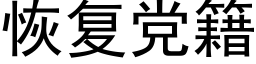 恢复党籍